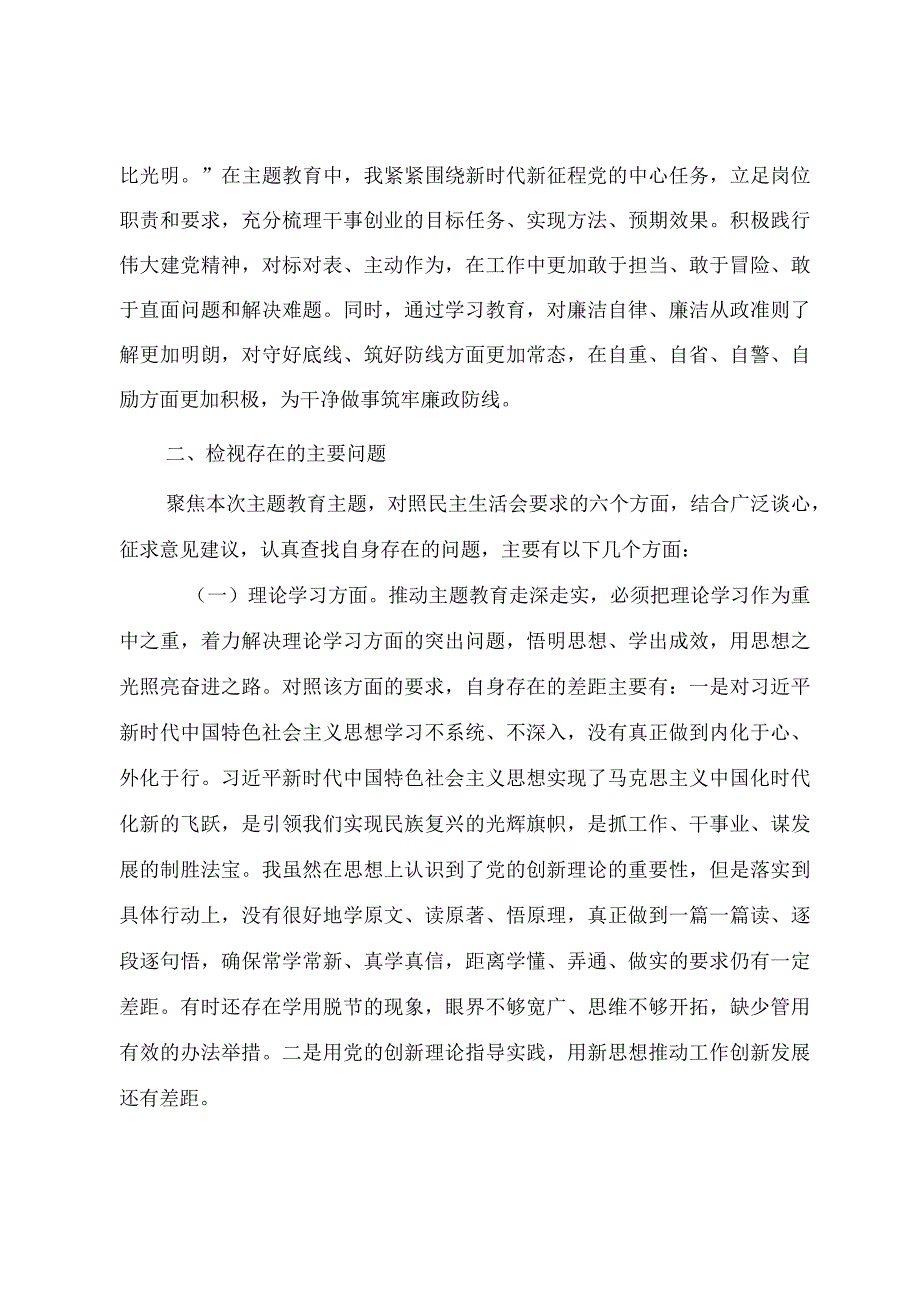 比光明。”在主题教育中，我紧紧围绕新时代新征程党的中心任务，立足岗位职责和要求，充分梳理干事创业的目标任务、实现方法、预期效果。积极践行伟大建党精神，对标对表、主动作为，在工作中更加敢于担当、敢于冒险、敢于直面问题和解决难题。同时，通过学习教育，对廉洁自律、廉洁从政准则了解更加明朗，对守好底线、筑好防线方面更加常态，在自重、自省、自警、自励方面更加积极，为干净做事筑牢廉政防线。

二、检视存在的主要问题

聚焦本次主题教育主题，对照民主生活会要求的六个方面，结合广泛谈心，征求意见建议，认真查找自身存在的问题，主要有以下几个方面：

（一）理论学习方面。推动主题教育走深走实，必须把理论学习作为重中之重，着力解决理论学习方面的突出问题，悟明思想、学出成效，用思想之光照亮奋进之路。对照该方面的要求，自身存在的差距主要有：一是对习近平新时代中国特色社会主义思想学习不系统、不深入，没有真正做到内化于心、外化于行。习近平新时代中国特色社会主义思想实现了马克思主义中国化时代化新的飞跃，是引领我们实现民族复兴的光辉旗帜，是抓工作、干事业、谋发展的制胜法宝。我虽然在思想上认识到了党的创新理论的重要性，但是落实到具体行动上，没有很好地学原文、读原著、悟原理，真正做到一篇一篇读、逐段逐句悟，确保常学常新、真学真信，距离学懂、弄通、做实的要求仍有一定差距。有时还存在学用脱节的现象，眼界不够宽广、思维不够开拓，缺少管用有效的办法举措。二是用党的创新理论指导实践，用新思想推动工作创新发展还有差距。